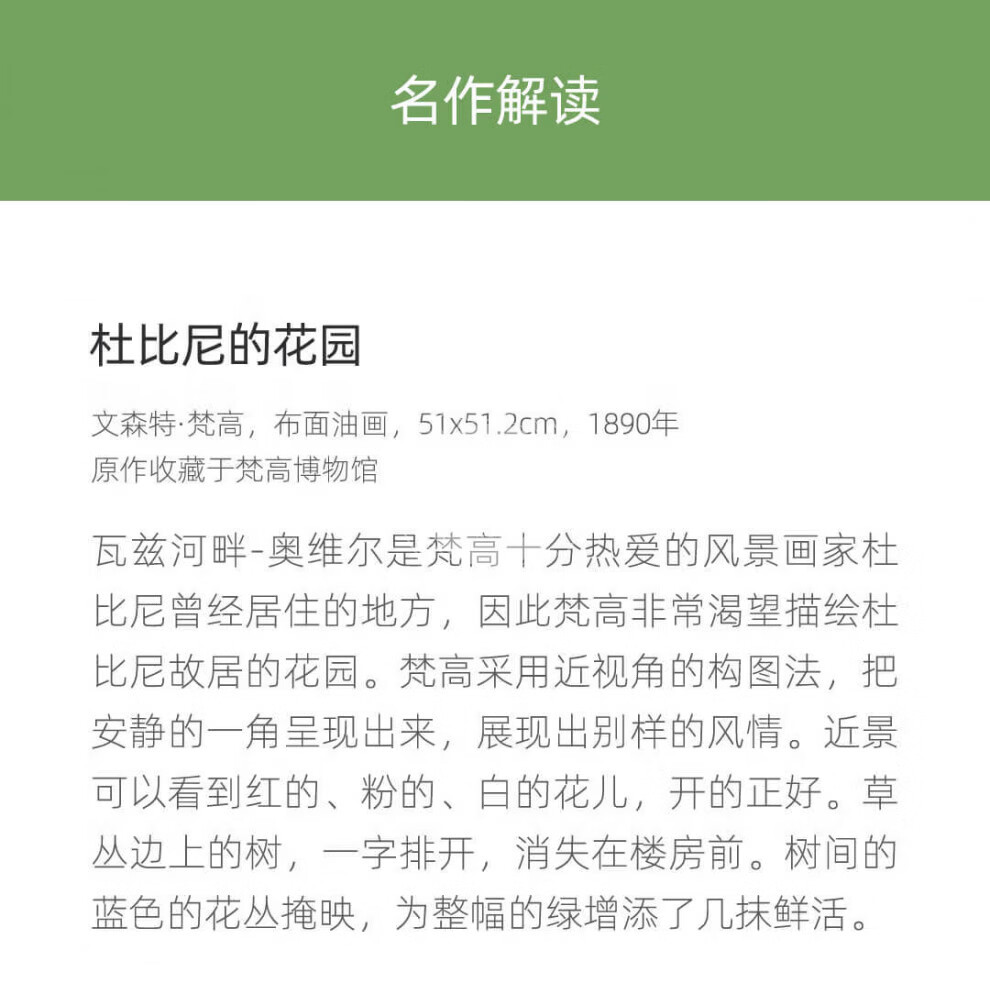 名作解读

杜比尼的花园

文森特·梵高，布面油画，51x51.2cm，1890年
原作收藏于梵高博物馆

瓦兹河畔-奥维尔是梵高十分热爱的风景画家杜比尼曾经居住的地方，因此梵高非常渴望描绘杜比尼故居的花园。梵高采用近视角的构图法，把安静的一角呈现出来，展现出别样的风情。近景可以看到红的、粉的、白的花儿，开的正好。草丛边上的树，一字排开，消失在楼房前。树间的蓝色的花丛掩映，为整幅的绿增添了几抹鲜活。